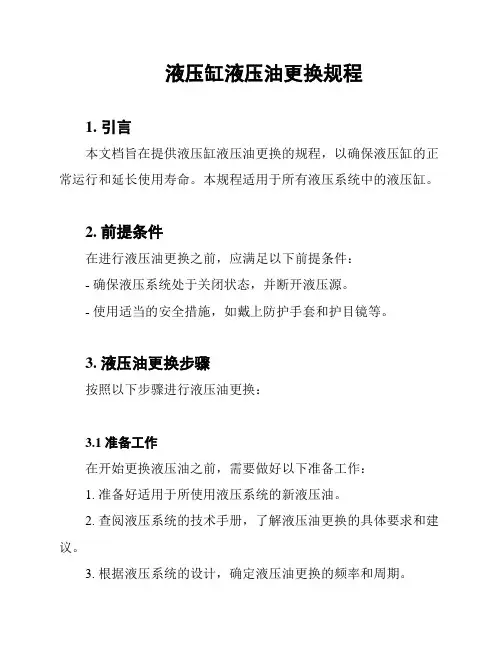 液压缸液压油更换规程

1. 引言

本文档旨在提供液压缸液压油更换的规程，以确保液压缸的正常运行和延长使用寿命。本规程适用于所有液压系统中的液压缸。

2. 前提条件

在进行液压油更换之前，应满足以下前提条件：

- 确保液压系统处于关闭状态，并断开液压源。

- 使用适当的安全措施，如戴上防护手套和护目镜等。

3. 液压油更换步骤

按照以下步骤进行液压油更换：

3.1 准备工作

在开始更换液压油之前，需要做好以下准备工作：

1. 准备好适用于所使用液压系统的新液压油。

2. 查阅液压系统的技术手册，了解液压油更换的具体要求和建议。

3. 根据液压系统的设计，确定液压油更换的频率和周期。